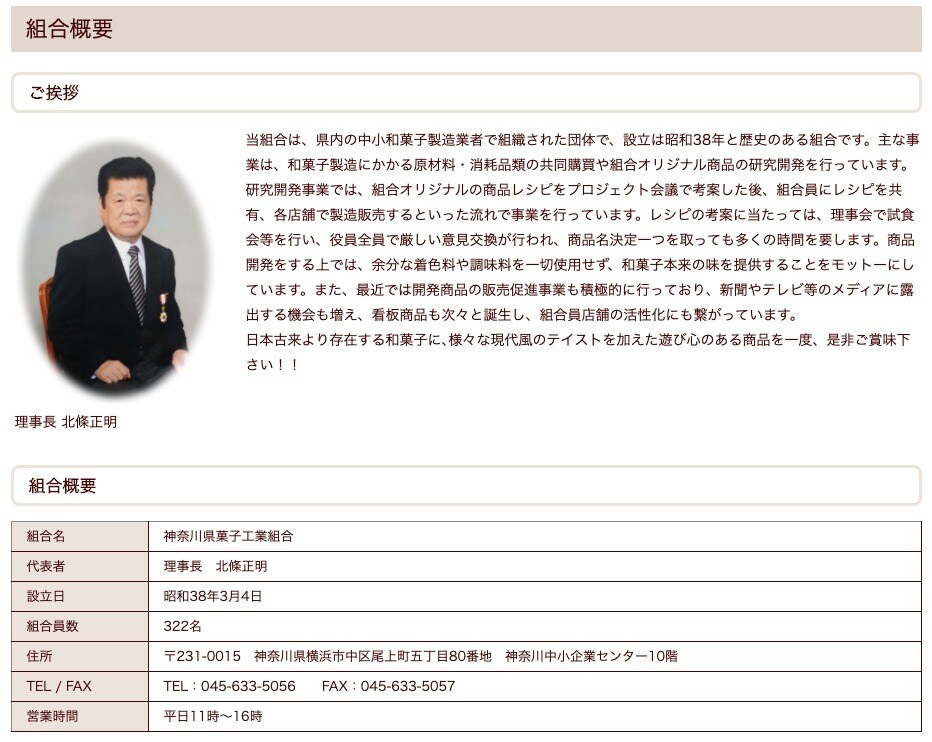 組合概要

ご挨拶

当組合は、県内の中小和菓子製造業者で組織された団体で、設立は昭和38年と歴史のある組合です。主な事業は、和菓子製造にかかる原材料・消耗品類の共同購買や組合オリジナル商品の研究開発を行っています。研究開発事業では、組合オリジナルの商品レシピをプロジェクト会議で考案した後、組合員にレシピを共有、各店舗で製造販売するといった流れで事業を行っています。レシピの考案に当たっては、理事会で試食会等を行い、役員全員で厳しい意見交換が行われ、商品名決定一つを取っても多くの時間を要します。商品開発をする上では、余分な着色料や調味料を一切使用せず、和菓子本来の味を提供することをモットーにしています。また、最近では開発商品の販売促進事業も積極的に行っており、新聞やテレビ等のメディアに露出する機会も増え、看板商品も次々と誕生し、組合員店舗の活性化にも繋がっています。
日本古来より存在する和菓子に、様々な現代風のテイストを加えた遊び心のある商品を一度、是非ご賞味下さい！！

理事長 北條正明

組合概要

| 組合名 | 神奈川県菓子工業組合 |
|---|---|
| 代表者 | 理事長　北條正明 |
| 設立日 | 昭和38年3月4日 |
| 組合員数 | 322名 |
| 住所 | 〒231-0015　神奈川県横浜市中区尾上町五丁目80番地　神奈川中小企業センター10階 |
| TEL / FAX | TEL：045-633-5056　　FAX：045-633-5057 |
| 営業時間 | 平日11時〜16時 |